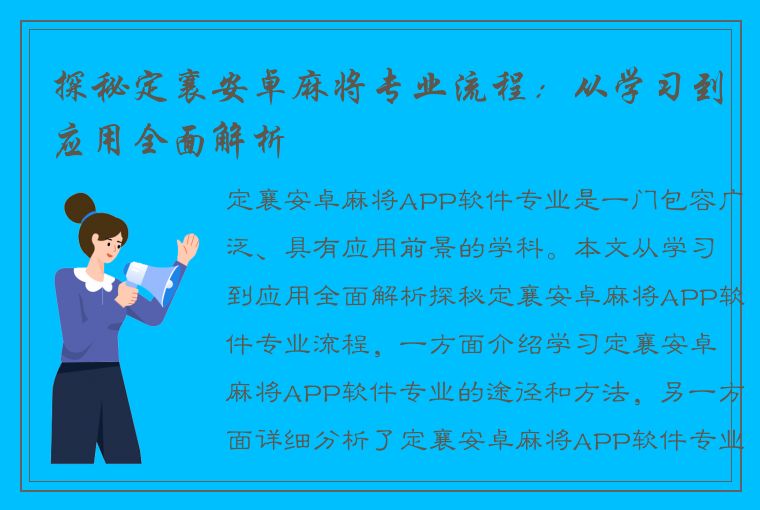 探秘定襄安卓麻将专业流程：从学习到应用全面解析

定襄安卓麻将APP软件专业是一门包容广泛、具有应用前景的学科。本文从学习到应用全面解析探秘定襄安卓麻将APP软件专业流程，一方面介绍学习定襄安卓麻将APP软件专业的途径和方法，另一方面详细分析了定襄安卓麻将APP软件专业